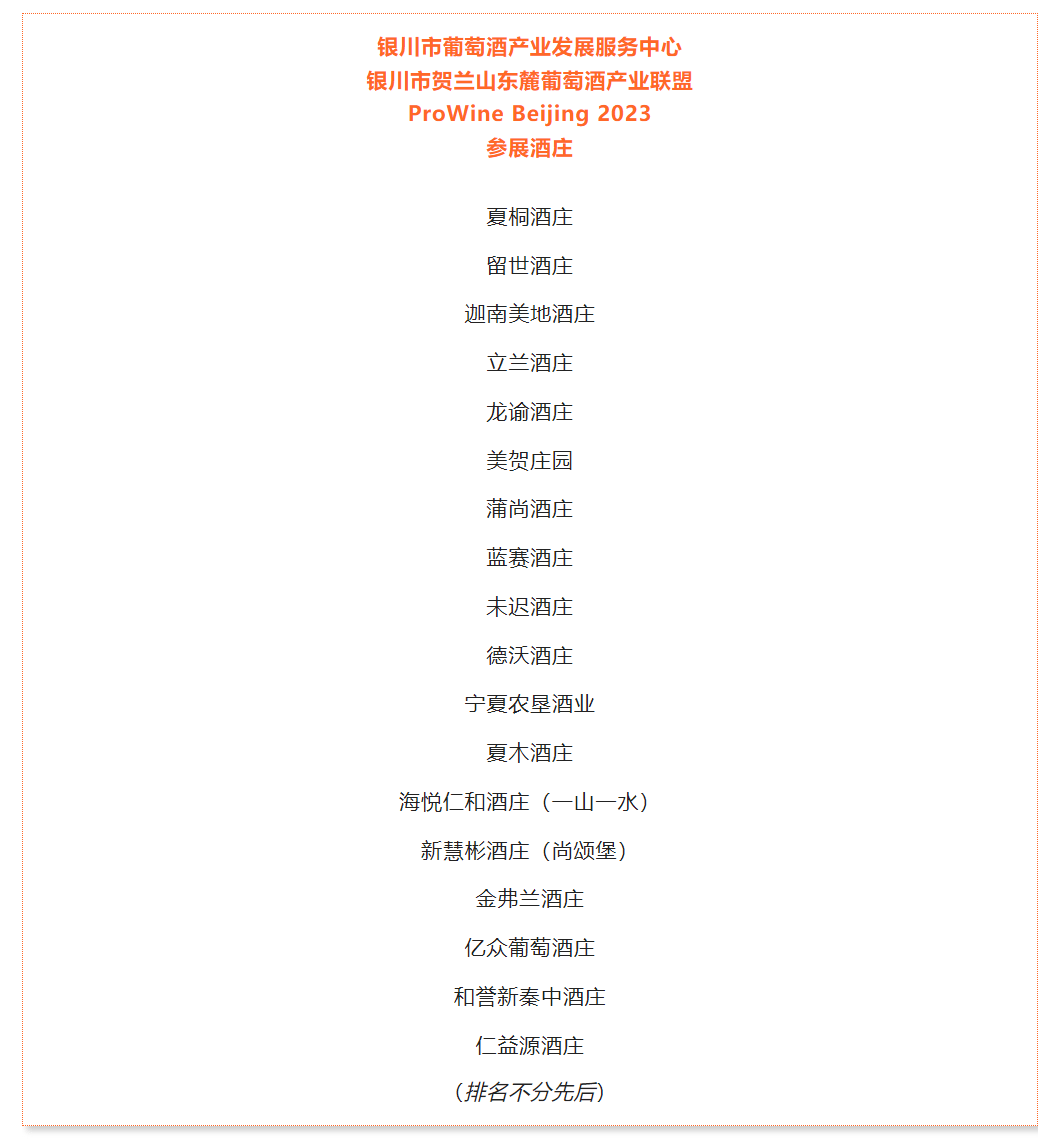 银川市葡萄酒产业发展服务中心
银川市贺兰山东麓葡萄酒产业联盟
ProWine Beijing 2023
参展酒庄

夏桐酒庄

留世酒庄

迦南美地酒庄

立兰酒庄

龙谕酒庄

美贺庄园

蒲尚酒庄

蓝赛酒庄

未迟酒庄

德沃酒庄

宁夏农垦酒业

夏木酒庄

海悦仁和酒庄（一山一水）

新慧彬酒庄（尚颂堡）

金弗兰酒庄

亿众葡萄酒庄

和誉新秦中酒庄

仁益源酒庄

（排名不分先后）